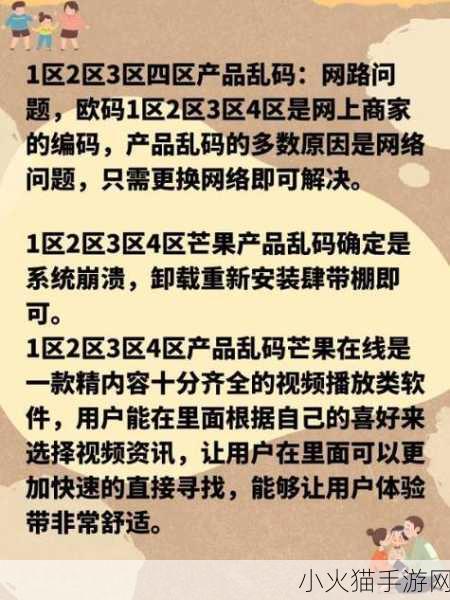 1区2区3区四区产品乱码：网路问题，欧码1区2区3区4区是网上商家的编码，产品乱码的多数原因是网络问题，只需更换网络即可解决。

1区2区3区4区芒果产品乱码确定是系统崩溃，卸载重新安装肆带棚即可。
1区2区3区4区产品乱码芒果在线是一款精内容十分齐全的视频播放类软件，用户能在里面根据自己的喜好来选择视频资讯，让用户在里面可以更加快速的直接寻找，能够让用户体验带非常舒适。

小火猫手游网